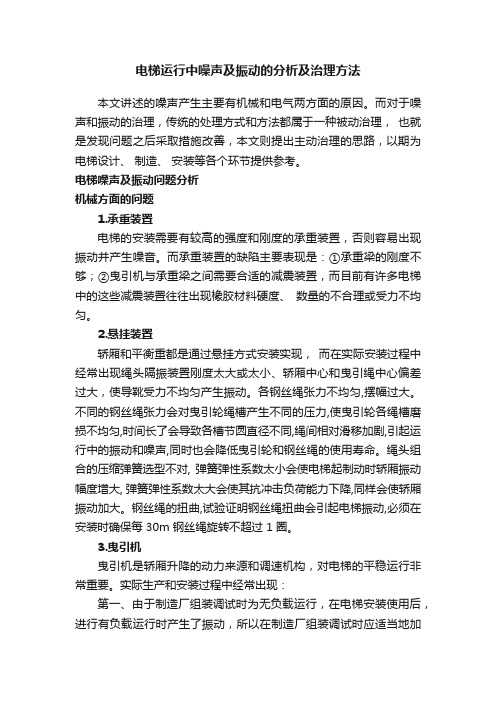 电梯运行中噪声及振动的分析及治理方法

本文讲述的噪声产生主要有机械和电气两方面的原因。而对于噪声和振动的治理，传统的处理方式和方法都属于一种被动治理， 也就是发现问题之后采取措施改善，本文则提出主动治理的思路，以期为电梯设计、 制造、 安装等各个环节提供参考。

电梯噪声及振动问题分析

机械方面的问题

1.承重装置

电梯的安装需要有较高的强度和刚度的承重装置，否则容易出现振动并产生噪音。而承重装置的缺陷主要表现是：①承重梁的刚度不够；②曳引机与承重梁之间需要合适的减震装置，而目前有许多电梯中的这些减震装置往往出现橡胶材料硬度、 数量的不合理或受力不均匀。

2.悬挂装置

轿厢和平衡重都是通过悬挂方式安装实现， 而在实际安装过程中经常出现绳头隔振装置刚度太大或太小、轿厢中心和曳引绳中心偏差过大，使导靴受力不均匀产生振动。各钢丝绳张力不均匀,摆幅过大。不同的钢丝绳张力会对曳引轮绳槽产生不同的压力,使曳引轮各绳槽磨损不均匀,时间长了会导致各槽节圆直径不同,绳间相对滑移加剧,引起运行中的振动和噪声,同时也会降低曳引轮和钢丝绳的使用寿命。绳头组合的压缩弹簧选型不对, 弹簧弹性系数太小会使电梯起制动时轿厢振动幅度增大, 弹簧弹性系数太大会使其抗冲击负荷能力下降,同样会使轿厢振动加大。钢丝绳的扭曲,试验证明钢丝绳扭曲会引起电梯振动,必须在安装时确保每 30m 钢丝绳旋转不超过 1 圈。

3.曳引机

曳引机是轿厢升降的动力来源和调速机构，对电梯的平稳运行非常重要。实际生产和安装过程中经常出现：

第一、由于制造厂组装调试时为无负载运行，在电梯安装使用后，进行有负载运行时产生了振动，所以在制造厂组装调试时应适当地加